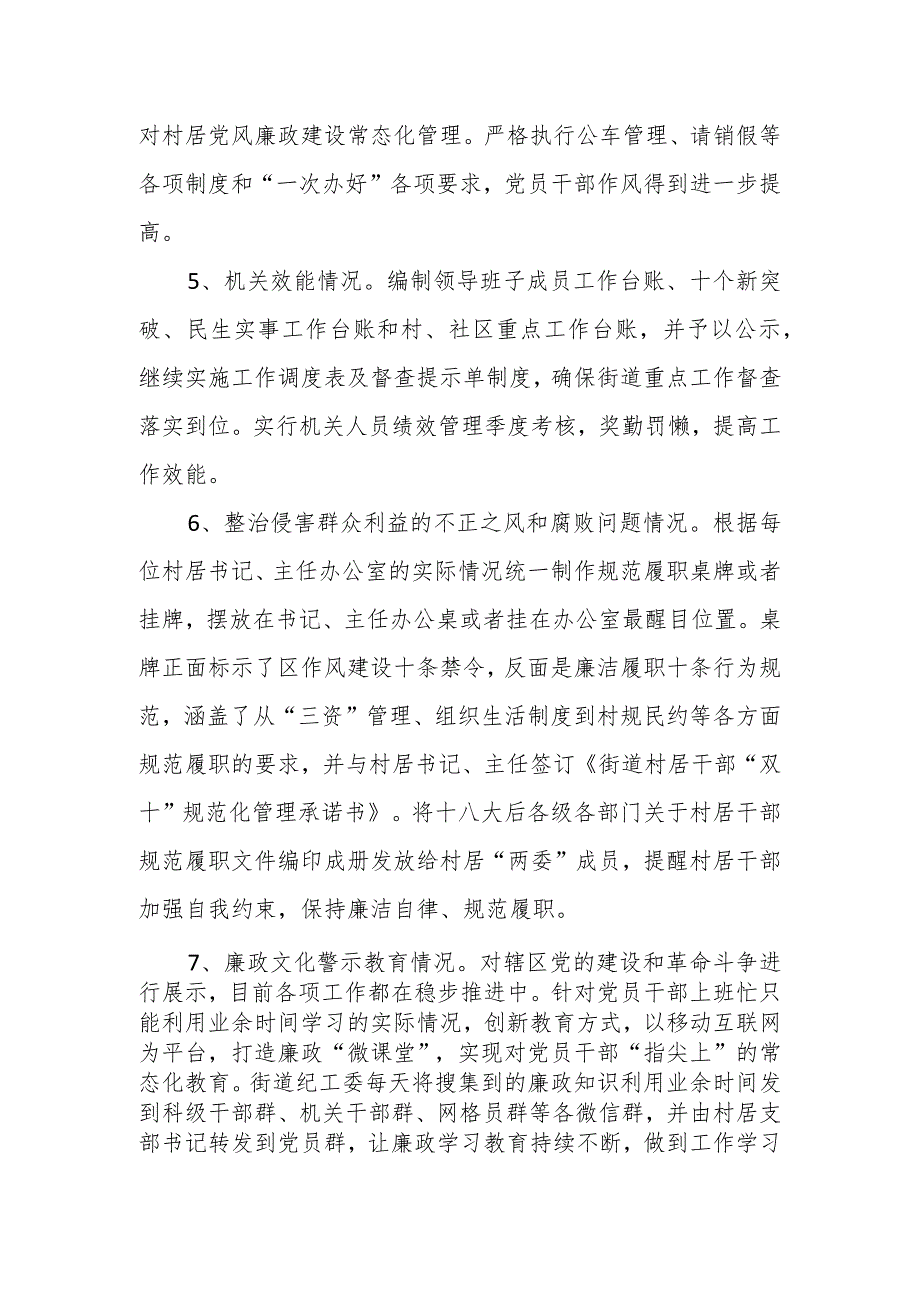 对村居党风廉政建设常态化管理。严格执行公车管理、请销假等各项制度和“一次办好”各项要求，党员干部作风得到进一步提高。

5、机关效能情况。编制领导班子成员工作台账、十个新突破、民生实事工作台账和村、社区重点工作台账，并予以公示，继续实施工作调度表及督查提示单制度，确保街道重点工作督查落实到位。实行机关人员绩效管理季度考核，奖勤罚懒，提高工作效能。

6、整治侵害群众利益的不正之风和腐败问题情况。根据每位村居书记、主任办公室的实际情况统一制作规范履职桌牌或者挂牌，摆放在书记、主任办公桌或者挂在办公室最醒目位置。桌牌正面标示了区作风建设十条禁令，反面是廉洁履职十条行为规范，涵盖了从“三资”管理、组织生活制度到村规民约等各方面规范履职的要求，并与村居书记、主任签订《街道村居干部“双十”规范化管理承诺书》。将十八大后各级各部门关于村居干部规范履职文件编印成册发放给村居“两委”成员，提醒村居干部加强自我约束，保持廉洁自律、规范履职。

7、廉政文化警示教育情况。对辖区党的建设和革命斗争进行展示，目前各项工作都在稳步推进中。针对党员干部上班忙只能利用业余时间学习的实际情况，创新教育方式，以移动互联网为平台，打造廉政“微课堂”，实现对党员干部“指尖上”的常态化教育。街道纪工委每天将搜集到的廉政知识利用业余时间发到科级干部群、机关干部群、网格员群等各微信群，并由村居支部书记转发到党员群，让廉政学习教育持续不断，做到工作学习